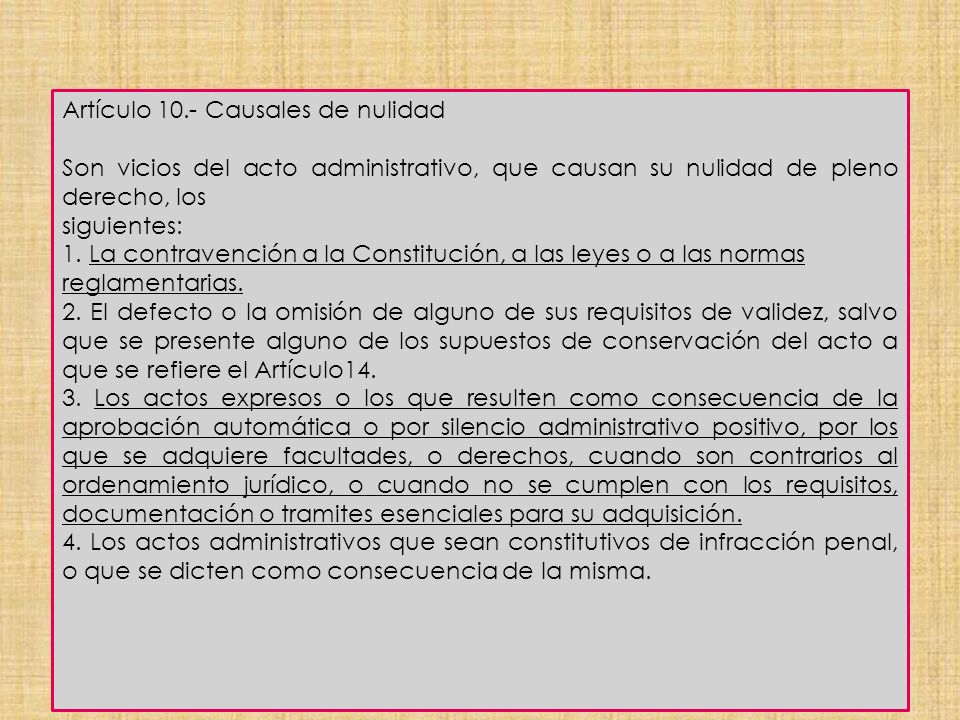 Artículo 10.- Causales de nulidad

Son vicios del acto administrativo, que causan su nulidad de pleno derecho, los siguientes:
1. La contravención a la Constitución, a las leyes o a las normas reglamentarias.
2. El defecto o la omisión de alguno de sus requisitos de validez, salvo que se presente alguno de los supuestos de conservación del acto a que se refiere el Artículo14.
3. Los actos expresos o los que resulten como consecuencia de la aprobación automática o por silencio administrativo positivo, por los que se adquiere facultades, o derechos, cuando son contrarios al ordenamiento jurídico, o cuando no se cumplen con los requisitos, documentación o tramites esenciales para su adquisición.
4. Los actos administrativos que sean constitutivos de infracción penal, o que se dicten como consecuencia de la misma.